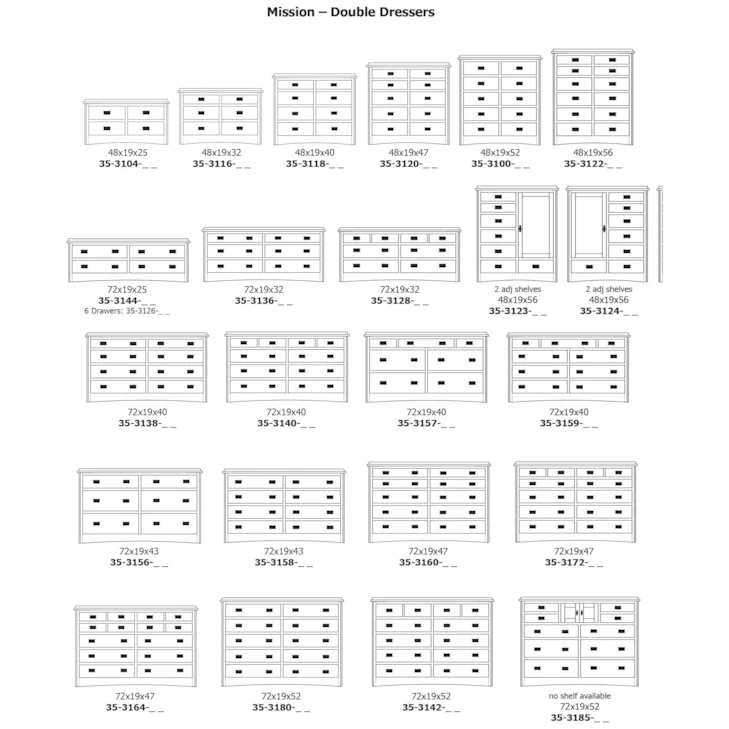 Mission – Double Dressers

48x19x25
35-3104-_ _

48x19x32
35-3116-_ _

48x19x40
35-3118-_ _

48x19x47
35-3120-_ _

48x19x52
35-3100-_ _

48x19x56
35-3122-_ _

72x19x25
35-3144-_ _
6 Drawers: 35-3126-_ _

72x19x32
35-3136-_ _

72x19x32
35-3128-_ _

2 adj shelves
48x19x56
35-3123-_ _

2 adj shelves
48x19x56
35-3124-_ _

72x19x40
35-3138-_ _

72x19x40
35-3140-_ _

72x19x40
35-3157-_ _

72x19x40
35-3159-_ _

72x19x43
35-3156-_ _

72x19x43
35-3158-_ _

72x19x47
35-3160-_ _

72x19x47
35-3172-_ _

72x19x47
35-3164-_ _

72x19x52
35-3180-_ _

72x19x52
35-3142-_ _

no shelf available
72x19x52
35-3185-_ _